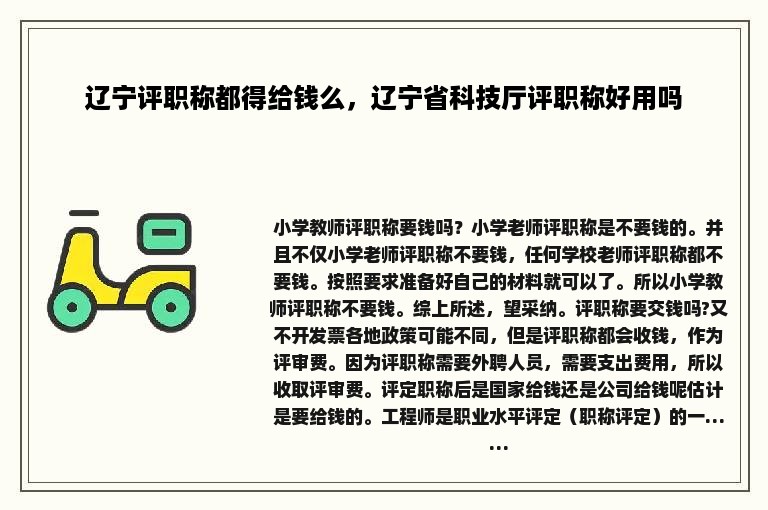 辽宁评职称都得给钱么，辽宁省科技厅评职称好用吗

小学教师评职称要钱吗？小学老师评职称是不要钱的。并且不仅小学老师评职称不要钱，任何学校老师评职称都不要钱。按照要求准备好自己的材料就可以了。所以小学教师评职称不要钱。综上所述，望采纳。评职称要交钱吗?又不开发票各地政策可能不同，但是评职称都会收钱，作为评审费。因为评职称需要外聘人员，需要支出费用，所以收取评审费。评定职称后是国家给钱还是公司给钱呢估计是要给钱的。工程师是职业水平评定（职称评定）的一……